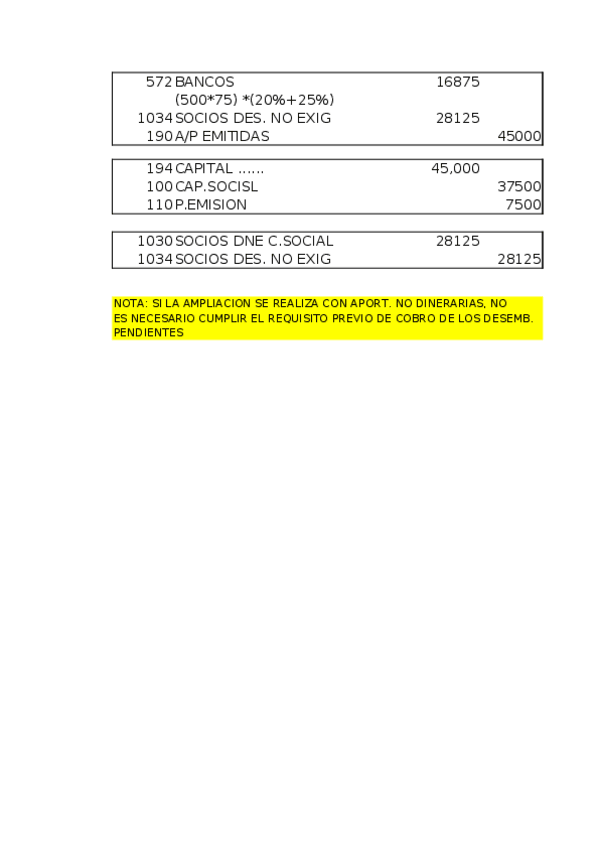 | | | | |
|---|---|---|---|
| 572 | BANCOS | 16875 | |
| | (500*75) *(20%+25%) | | |
| 1034 | SOCIOS DES. NO EXIG | 28125 | |
| 190 | A/P EMITIDAS | | 45000 |

| | | | |
|---|---|---|---|
| 194 | CAPITAL ...... | 45,000 | |
| 100 | CAP.SOCISL | | 37500 |
| 110 | P.EMISION | | 7500 |

| | | | |
|---|---|---|---|
| 1030 | SOCIOS DNE C.SOCIAL | 28125 | |
| 1034 | SOCIOS DES. NO EXIG | | 28125 |

NOTA: SI LA AMPLIACION SE REALIZA CON APORT. NO DINERARIAS, NO ES NECESARIO CUMPLIR EL REQUISITO PREVIO DE COBRO DE LOS DESEMB. PENDIENTES